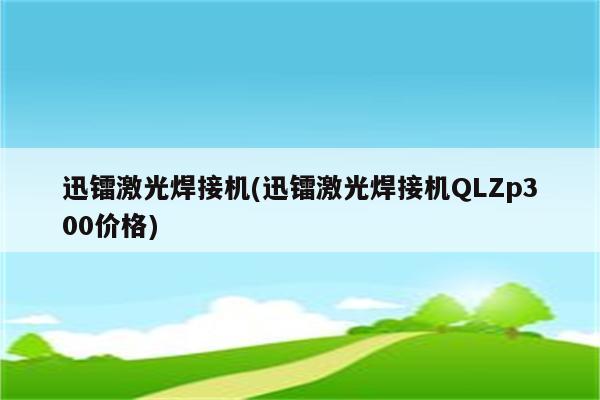 迅镭激光焊接机(迅镭激光焊接机QLZp300价格)